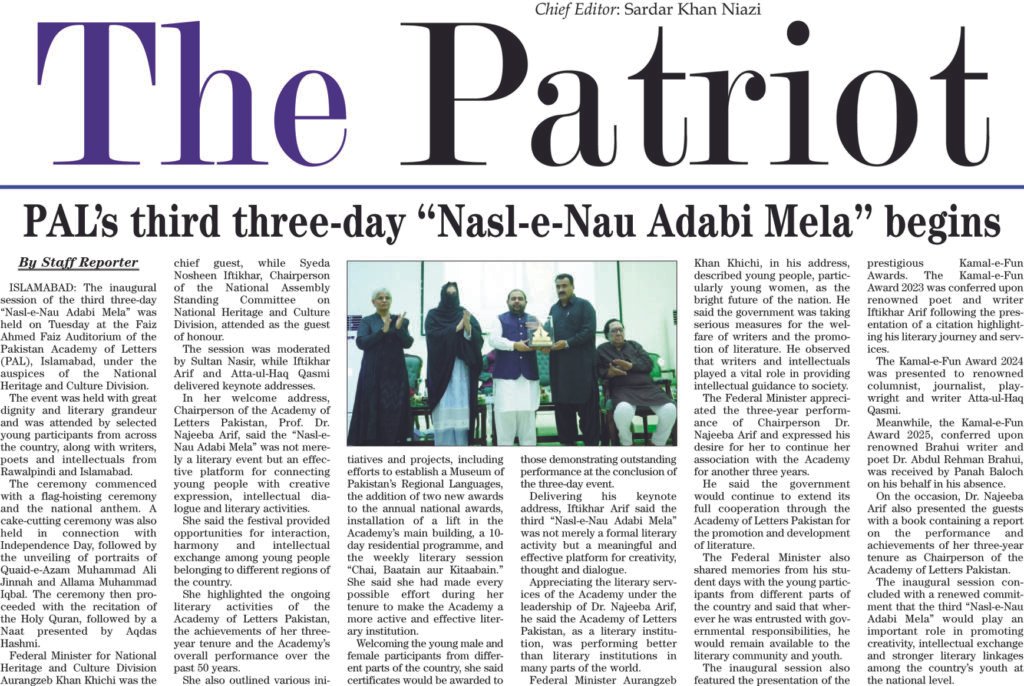 Chief Editor: Sardar Khan Niazi

The Patriot

PAL's third three-day "Nasl-e-Nau Adabi Mela" begins

By Staff Reporter

ISLAMABAD: The inaugural session of the third three-day "Nasl-e-Nau Adabi Mela" was held on Tuesday at the Faiz Ahmed Faiz Auditorium of the Pakistan Academy of Letters (PAL), Islamabad, under the auspices of the National Heritage and Culture Division.

The event was held with great dignity and literary grandeur and was attended by selected young participants from across the country, along with writers, poets and intellectuals from Rawalpindi and Islamabad.

The ceremony commenced with a flag-hoisting ceremony and the national anthem. A cake-cutting ceremony was also held in connection with Independence Day, followed by the unveiling of portraits of Quaid-e-Azam Muhammad Ali Jinnah and Allama Muhammad Iqbal. The ceremony then proceeded with the recitation of the Holy Quran, followed by a Naat presented by Aqdas Hashmi.

Federal Minister for National Heritage and Culture Division Aurangzeb Khan Khichi was the chief guest, while Syeda Nosheen Iftikhar, Chairperson of the National Assembly Standing Committee on National Heritage and Culture Division, attended as the guest of honour.

The session was moderated by Sultan Nasir, while Iftikhar Arif and Atta-ul-Haq Qasmi delivered keynote addresses.

In her welcome address, Chairperson of the Academy of Letters Pakistan, Prof. Dr. Najeeba Arif, said the "Nasl-e-Nau Adabi Mela" was not merely a literary event but an effective platform for connecting young people with creative expression, intellectual dialogue and literary activities.

She said the festival provided opportunities for interaction, harmony and intellectual exchange among young people belonging to different regions of the country.

She highlighted the ongoing literary activities of the Academy of Letters Pakistan, the achievements of her three-year tenure and the Academy's overall performance over the past 50 years.

She also outlined various initiatives and projects, including efforts to establish a Museum of Pakistan's Regional Languages, the addition of two new awards to the annual national awards, installation of a lift in the Academy's main building, a 10-day residential programme, and the weekly literary session "Chai, Baatain aur Kitaabain." She said she had made every possible effort during her tenure to make the Academy a more active and effective literary institution.

Welcoming the young male and female participants from different parts of the country, she said certificates would be awarded to those demonstrating outstanding performance at the conclusion of the three-day event.

Delivering his keynote address, Iftikhar Arif said the third "Nasl-e-Nau Adabi Mela" was not merely a formal literary activity but a meaningful and effective platform for creativity, thought and dialogue.

Appreciating the literary services of the Academy under the leadership of Dr. Najeeba Arif, he said the Academy of Letters Pakistan, as a literary institution, was performing better than literary institutions in many parts of the world.

Federal Minister Aurangzeb Khan Khichi, in his address, described young people, particularly young women, as the bright future of the nation. He said the government was taking serious measures for the welfare of writers and the promotion of literature. He observed that writers and intellectuals played a vital role in providing intellectual guidance to society.

The Federal Minister appreciated the three-year performance of Chairperson Dr. Najeeba Arif and expressed his desire for her to continue her association with the Academy for another three years.

He said the government would continue to extend its full cooperation through the Academy of Letters Pakistan for the promotion and development of literature.

The Federal Minister also shared memories from his student days with the young participants from different parts of the country and said that wherever he was entrusted with governmental responsibilities, he would remain available to the literary community and youth.

The inaugural session also featured the presentation of the prestigious Kamal-e-Fun Awards. The Kamal-e-Fun Award 2023 was conferred upon renowned poet and writer Iftikhar Arif following the presentation of a citation highlighting his literary journey and services.

The Kamal-e-Fun Award 2024 was presented to renowned columnist, journalist, playwright and writer Atta-ul-Haq Qasmi.

Meanwhile, the Kamal-e-Fun Award 2025, conferred upon renowned Brahui writer and poet Dr. Abdul Rehman Brahui, was received by Panah Baloch on his behalf in his absence.

On the occasion, Dr. Najeeba Arif also presented the guests with a book containing a report on the performance and achievements of her three-year tenure as Chairperson of the Academy of Letters Pakistan.

The inaugural session concluded with a renewed commitment that the third "Nasl-e-Nau Adabi Mela" would play an important role in promoting creativity, intellectual exchange and stronger literary linkages among the country's youth at the national level.